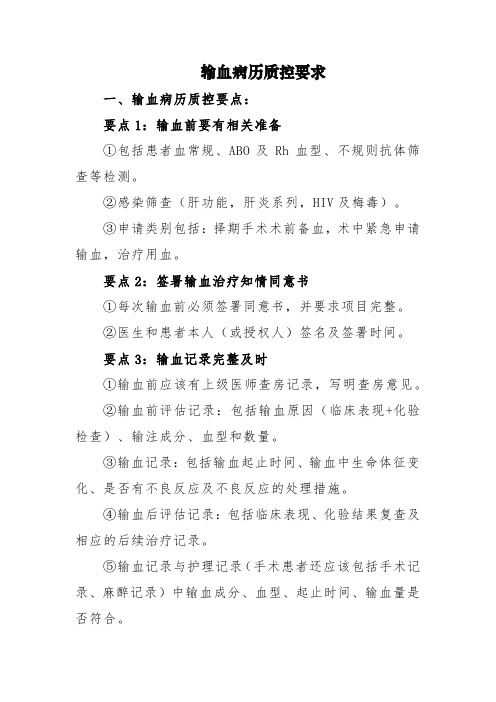 输血病历质控要求

一、输血病历质控要点：

要点 1：输血前要有相关准备

①包括患者血常规、ABO 及 Rh 血型、不规则抗体筛查等检测。

②感染筛查（肝功能，肝炎系列，HIV 及梅毒）。

③申请类别包括：择期手术术前备血，术中紧急申请输血，治疗用血。

要点 2：签署输血治疗知情同意书

①每次输血前必须签署同意书，并要求项目完整。

②医生和患者本人（或授权人）签名及签署时间。

要点 3：输血记录完整及时

①输血前应该有上级医师查房记录，写明查房意见。

②输血前评估记录：包括输血原因（临床表现+化验检查）、输注成分、血型和数量。

③输血记录：包括输血起止时间、输血中生命体征变化、是否有不良反应及不良反应的处理措施。

④输血后评估记录：包括临床表现、化验结果复查及相应的后续治疗记录。

⑤输血记录与护理记录（手术患者还应该包括手术记录、麻醉记录）中输血成分、血型、起止时间、输血量是否符合。